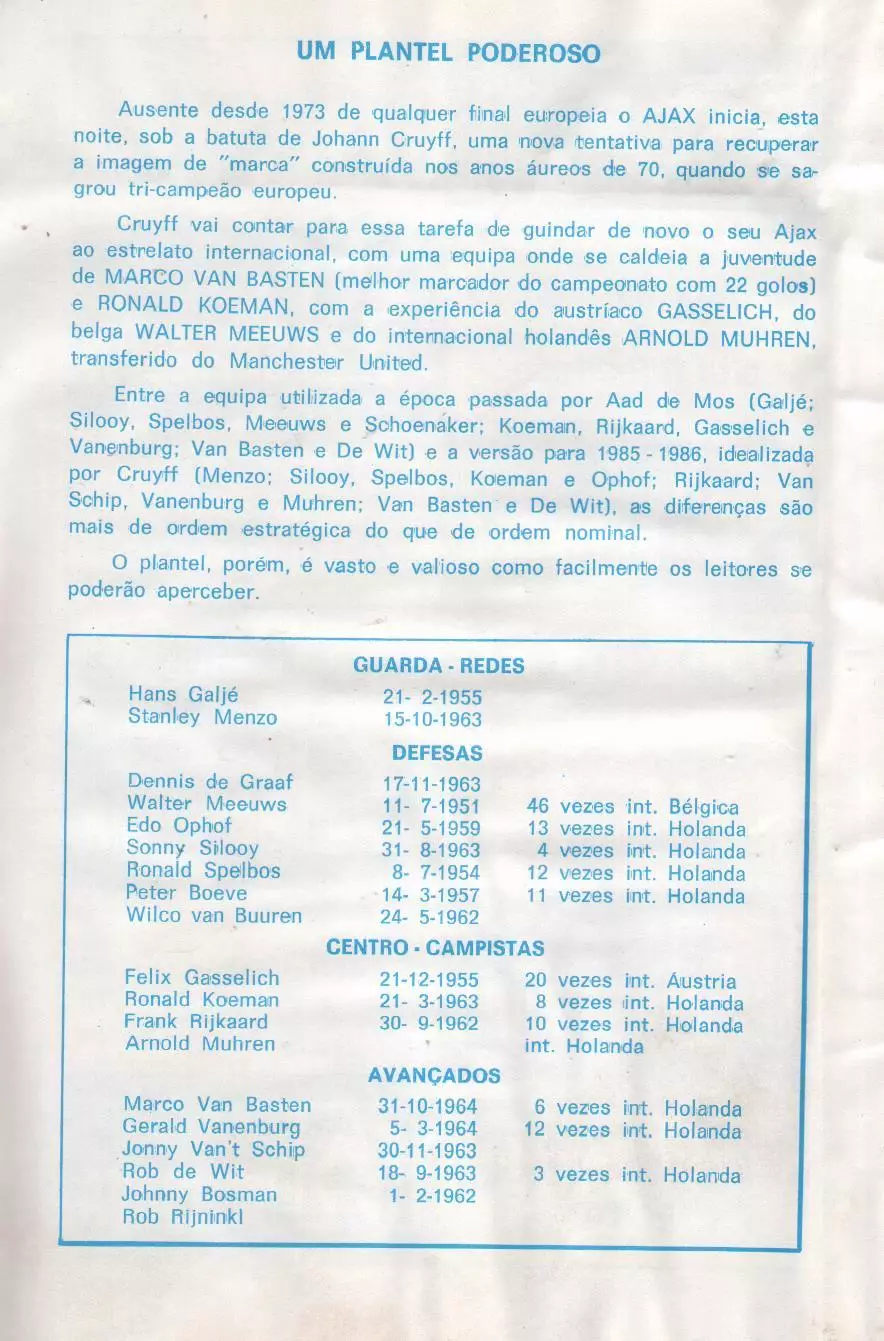 UM PLANTEL PODEROSO

Ausente desde 1973 de qualquer final europeia o AJAX inicia, esta noite, sob a batuta de Johann Cruyff, uma nova tentativa para recuperar a imagem de "marca" construída nos anos áureos de 70, quando se sagrou tri-campeão europeu.

Cruyff vai contar para essa tarefa de guindar de novo o seu Ajax ao estrelato internacional, com uma equipa onde se caldeia a juventude de MARCO VAN BASTEN (melhor marcador do campeonato com 22 golos) e RONALD KOEMAN, com a experiência do austríaco GASSELICH, do belga WALTER MEEUWS e do internacional holandês ARNOLD MUHREN, transferido do Manchester United.

Entre a equipa utilizada a época passada por Aad de Mos (Galjé; Silooy, Spelbos, Meeuws e Schoenaker; Koeman, Rijkaard, Gasselich e Vanenburg; Van Basten e De Wit) e a versão para 1985 - 1986, idealizada por Cruyff (Menzo; Silooy, Spelbos, Koeman e Ophof; Rijkaard; Van Schip, Vanenburg e Muhren; Van Basten e De Wit), as diferenças são mais de ordem estratégica do que de ordem nominal.

O plantel, porém, é vasto e valioso como facilmente os leitores se poderão aperceber.

GUARDA - REDES

| | | |
|---|---|---|
| Hans Galjé | 21- 2-1955 | |
| Stanley Menzo | 15-10-1963 | |

DEFESAS

| | | |
|---|---|---|
| Dennis de Graaf | 17-11-1963 | |
| Walter Meeuws | 11- 7-1951 | 46 vezes int. Bélgica |
| Edo Ophof | 21- 5-1959 | 13 vezes int. Holanda |
| Sonny Silooy | 31- 8-1963 | 4 vezes int. Holanda |
| Ronald Spelbos | 8- 7-1954 | 12 vezes int. Holanda |
| Peter Boeve | 14- 3-1957 | 11 vezes int. Holanda |
| Wilco van Buuren | 24- 5-1962 | |

CENTRO - CAMPISTAS

| | | |
|---|---|---|
| Felix Gasselich | 21-12-1955 | 20 vezes int. Áustria |
| Ronald Koeman | 21- 3-1963 | 8 vezes int. Holanda |
| Frank Rijkaard | 30- 9-1962 | 10 vezes int. Holanda |
| Arnold Muhren | | int. Holanda |

AVANÇADOS

| | | |
|---|---|---|
| Marco Van Basten | 31-10-1964 | 6 vezes int. Holanda |
| Gerald Vanenburg | 5- 3-1964 | 12 vezes int. Holanda |
| Jonny Van't Schip | 30-11-1963 | |
| Rob de Wit | 18- 9-1963 | 3 vezes int. Holanda |
| Johnny Bosman | 1- 2-1962 | |
| Rob Rijninkl | | |